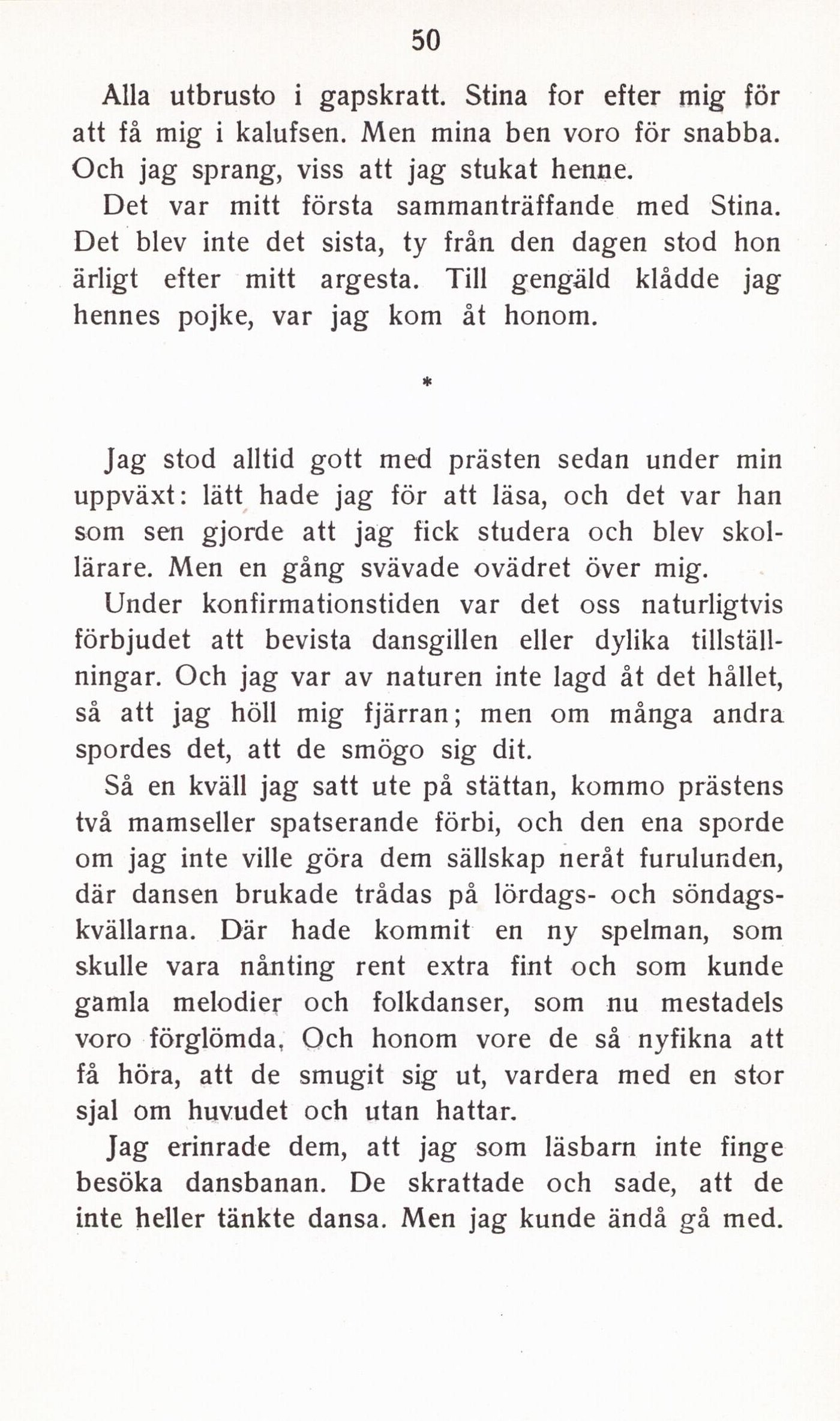 50

Alla utbrusto i gapskratt. Stina for efter mig för att få mig i kalufsen. Men mina ben voro för snabba. Och jag sprang, viss att jag stukat henne.

Det var mitt första sammanträffande med Stina. Det blev inte det sista, ty från den dagen stod hon ärligt efter mitt argesta. Till gengäld klådde jag hennes pojke, var jag kom åt honom.

*

Jag stod alltid gott med prästen sedan under min uppväxt: lätt hade jag för att läsa, och det var han som sen gjorde att jag fick studera och blev skollärare. Men en gång svävade ovädret över mig.

Under konfirmationstiden var det oss naturligtvis förbjudet att bevista dansgillen eller dylika tillställningar. Och jag var av naturen inte lagd åt det hållet, så att jag höll mig fjärran; men om många andra spordes det, att de smögo sig dit.

Så en kväll jag satt ute på stättan, kommo prästens två mamseller spatserande förbi, och den ena sporde om jag inte ville göra dem sällskap neråt furulunden, där dansen brukade trådas på lördags- och söndagskvällarna. Där hade kommit en ny spelman, som skulle vara nånting rent extra fint och som kunde gamla melodier och folkdanser, som nu mestadels voro förglömda. Och honom vore de så nyfikna att få höra, att de smugit sig ut, vardera med en stor sjal om huvudet och utan hattar.

Jag erinrade dem, att jag som läsbarn inte finge besöka dansbanan. De skrattade och sade, att de inte heller tänkte dansa. Men jag kunde ändå gå med.